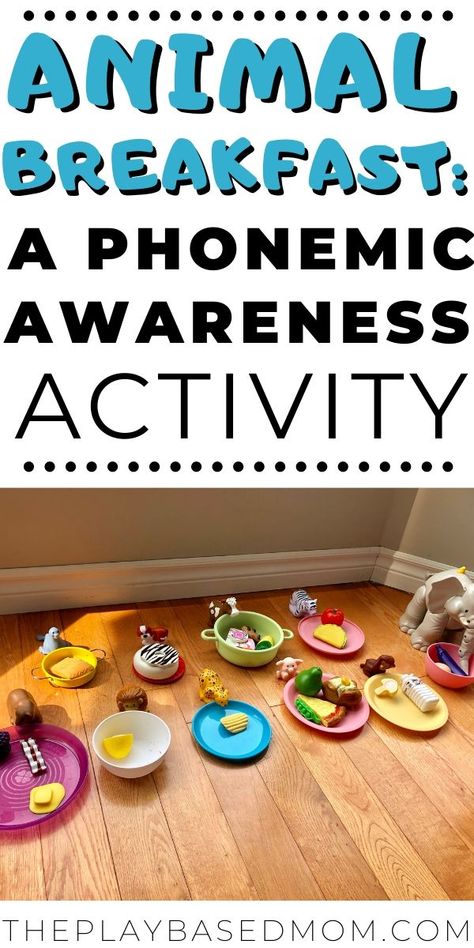 ANIMAL BREAKFAST: A PHONEMIC AWARENESS ACTIVITY

THEPLAYBASEDMOM.COM